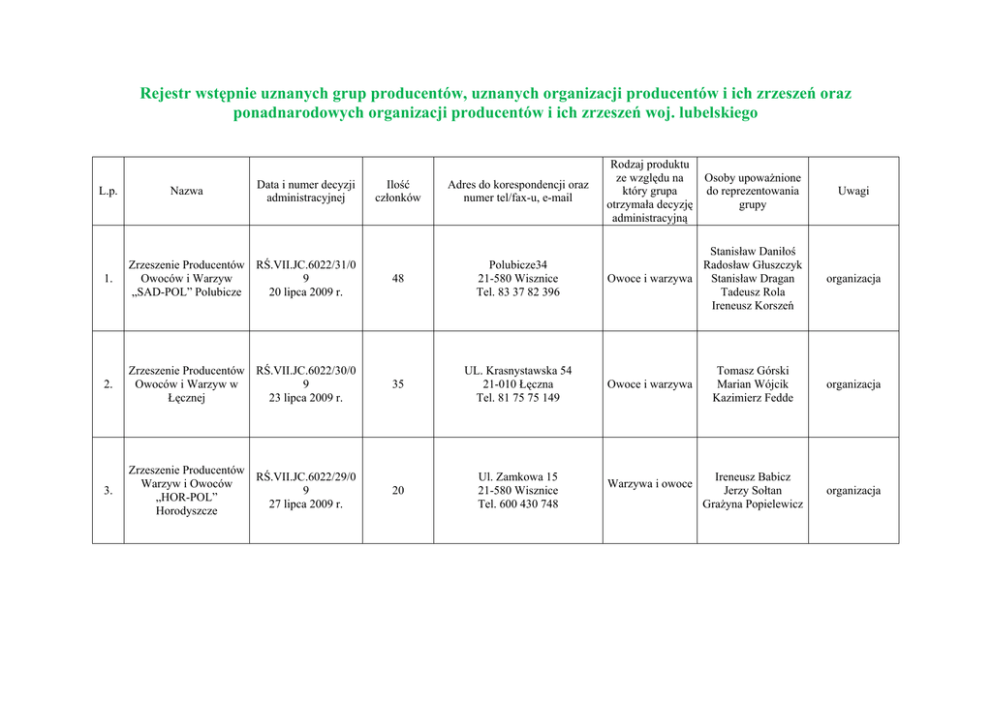 Rejestr wstępnie uznanych grup producentów, uznanych organizacji producentów i ich zrzeszeń oraz ponadnarodowych organizacji producentów i ich zrzeszeń woj. lubelskiego

| L.p. | Nazwa | Data i numer decyzji administracyjnej | Ilość członków | Adres do korespondencji oraz numer tel/fax-u, e-mail | Rodzaj produktu ze względu na który grupa otrzymała decyzję administracyjną | Osoby upoważnione do reprezentowania grupy | Uwagi |
|---|---|---|---|---|---|---|---|
| 1. | Zrzeszenie Producentów Owoców i Warzyw „SAD-POL" Polubicze | RŚ.VII.JC.6022/31/09 20 lipca 2009 r. | 48 | Polubicze34 21-580 Wisznice Tel. 83 37 82 396 | Owoce i warzywa | Stanisław Daniłoś Radosław Głuszczyk Stanisław Dragan Tadeusz Rola Ireneusz Korszeń | organizacja |
| 2. | Zrzeszenie Producentów Owoców i Warzyw w Łęcznej | RŚ.VII.JC.6022/30/09 23 lipca 2009 r. | 35 | UL. Krasnystawska 54 21-010 Łęczna Tel. 81 75 75 149 | Owoce i warzywa | Tomasz Górski Marian Wójcik Kazimierz Fedde | organizacja |
| 3. | Zrzeszenie Producentów Warzyw i Owoców „HOR-POL" Horodyszcze | RŚ.VII.JC.6022/29/09 27 lipca 2009 r. | 20 | Ul. Zamkowa 15 21-580 Wisznice Tel. 600 430 748 | Warzywa i owoce | Ireneusz Babicz Jerzy Sołtan Grażyna Popielewicz | organizacja |